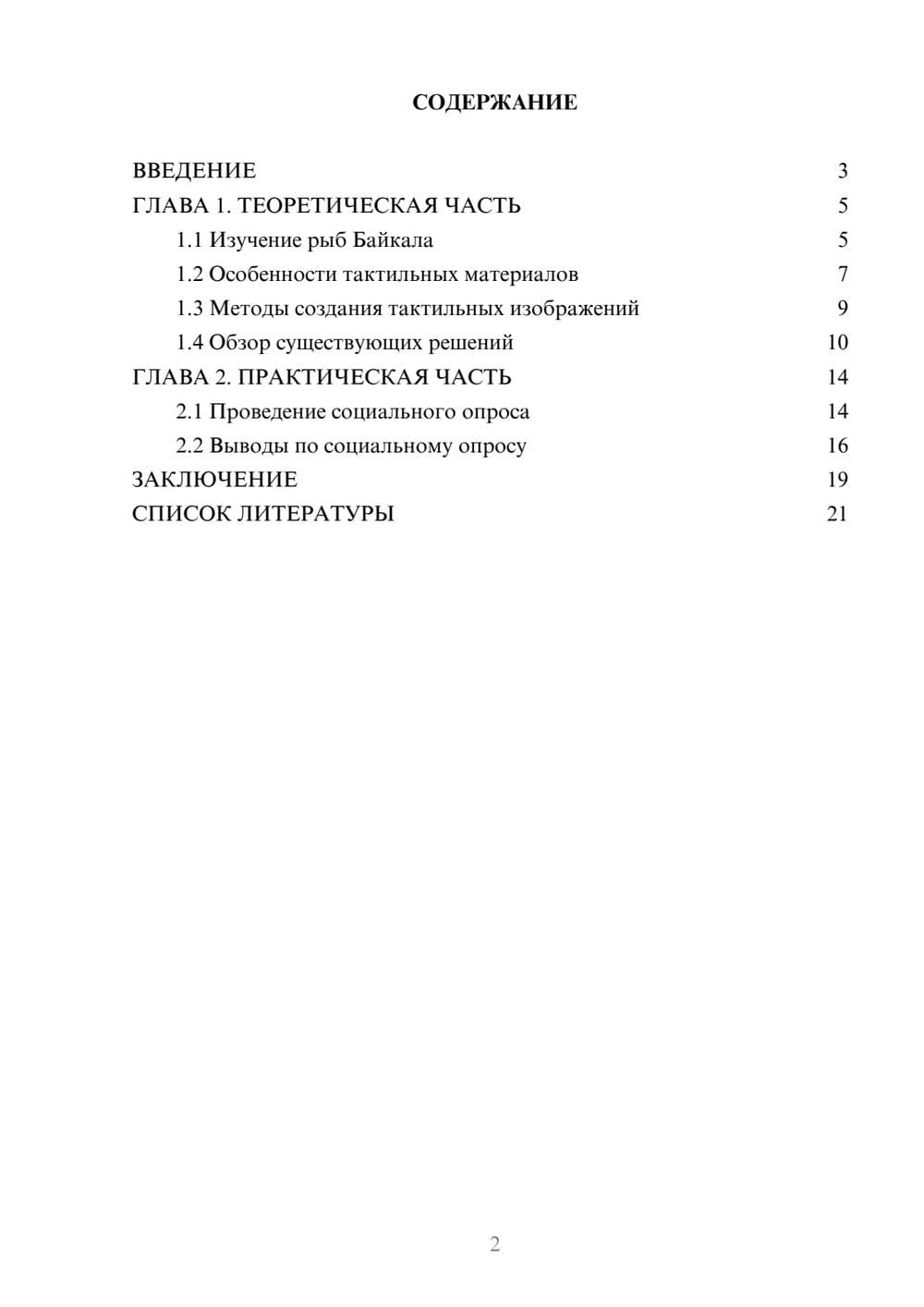 СОДЕРЖАНИЕ

ВВЕДЕНИЕ 3
ГЛАВА 1. ТЕОРЕТИЧЕСКАЯ ЧАСТЬ 5
1.1 Изучение рыб Байкала 5
1.2 Особенности тактильных материалов 7
1.3 Методы создания тактильных изображений 9
1.4 Обзор существующих решений 10
ГЛАВА 2. ПРАКТИЧЕСКАЯ ЧАСТЬ 14
2.1 Проведение социального опроса 14
2.2 Выводы по социальному опросу 16
ЗАКЛЮЧЕНИЕ 19
СПИСОК ЛИТЕРАТУРЫ 21

2